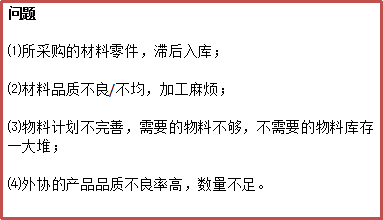 问题

⑴所采购的材料零件，滞后入库；

⑵材料品质不良/不均，加工麻烦；

⑶物料计划不完善，需要的物料不够，不需要的物料库存一大堆；

⑷外协的产品品质不良率高，数量不足。